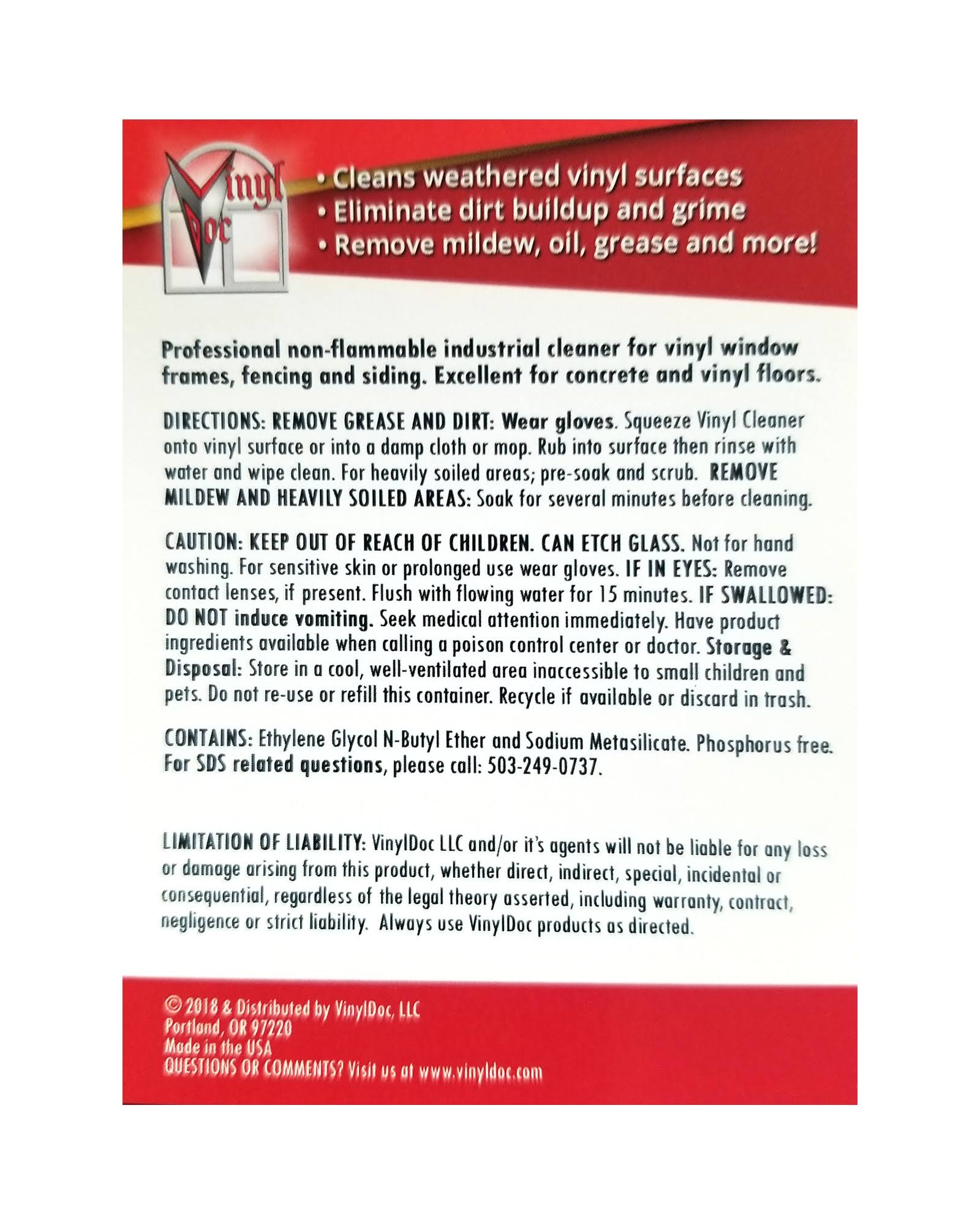 Vinyl Doc

• Cleans weathered vinyl surfaces
• Eliminate dirt buildup and grime
• Remove mildew, oil, grease and more!

Professional non-flammable industrial cleaner for vinyl window frames, fencing and siding. Excellent for concrete and vinyl floors.

DIRECTIONS: REMOVE GREASE AND DIRT: Wear gloves. Squeeze Vinyl Cleaner onto vinyl surface or into a damp cloth or mop. Rub into surface then rinse with water and wipe clean. For heavily soiled areas; pre-soak and scrub. REMOVE MILDEW AND HEAVILY SOILED AREAS: Soak for several minutes before cleaning.

CAUTION: KEEP OUT OF REACH OF CHILDREN. CAN ETCH GLASS. Not for hand washing. For sensitive skin or prolonged use wear gloves. IF IN EYES: Remove contact lenses, if present. Flush with flowing water for 15 minutes. IF SWALLOWED: DO NOT induce vomiting. Seek medical attention immediately. Have product ingredients available when calling a poison control center or doctor. Storage & Disposal: Store in a cool, well-ventilated area inaccessible to small children and pets. Do not re-use or refill this container. Recycle if available or discard in trash.

CONTAINS: Ethylene Glycol N-Butyl Ether and Sodium Metasilicate. Phosphorus free. For SDS related questions, please call: 503-249-0737.

LIMITATION OF LIABILITY: VinylDoc LLC and/or it's agents will not be liable for any loss or damage arising from this product, whether direct, indirect, special, incidental or consequential, regardless of the legal theory asserted, including warranty, contract, negligence or strict liability. Always use VinylDoc products as directed.

© 2018 & Distributed by VinylDoc, LLC
Portland, OR 97220
Made in the USA
QUESTIONS OR COMMENTS? Visit us at www.vinyldoc.com